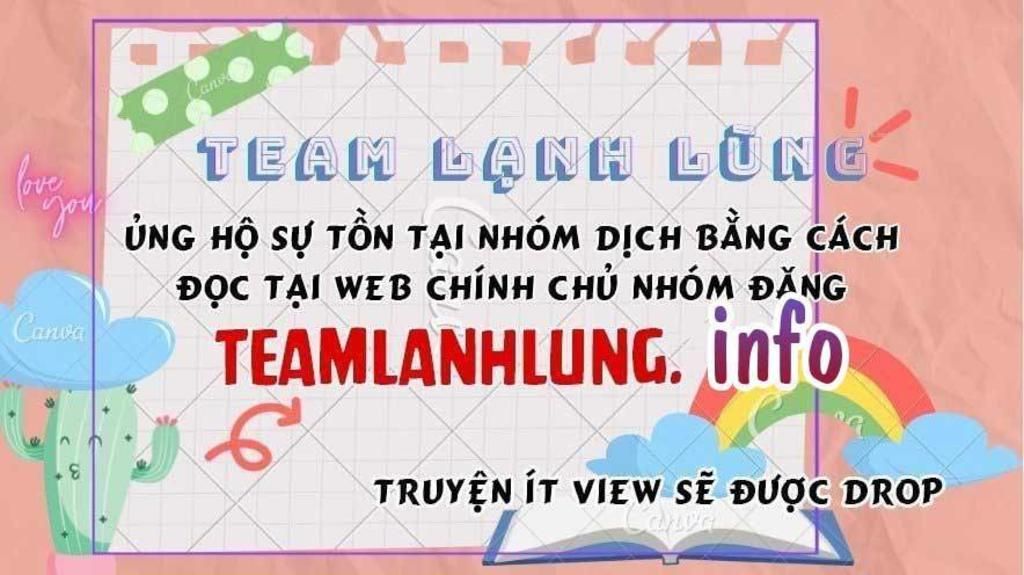 Canva

TEAM LẠNH LÙNG

love you

ỦNG HỘ SỰ TỒN TẠI NHÓM DỊCH BẰNG CÁCH ĐỌC TẠI WEB CHÍNH CHỦ NHÓM ĐĂNG

Canva

TEAMLANHLUNG. info

Canva

TRUYỆN ÍT VIEW SẼ ĐƯỢC DROP

Canva